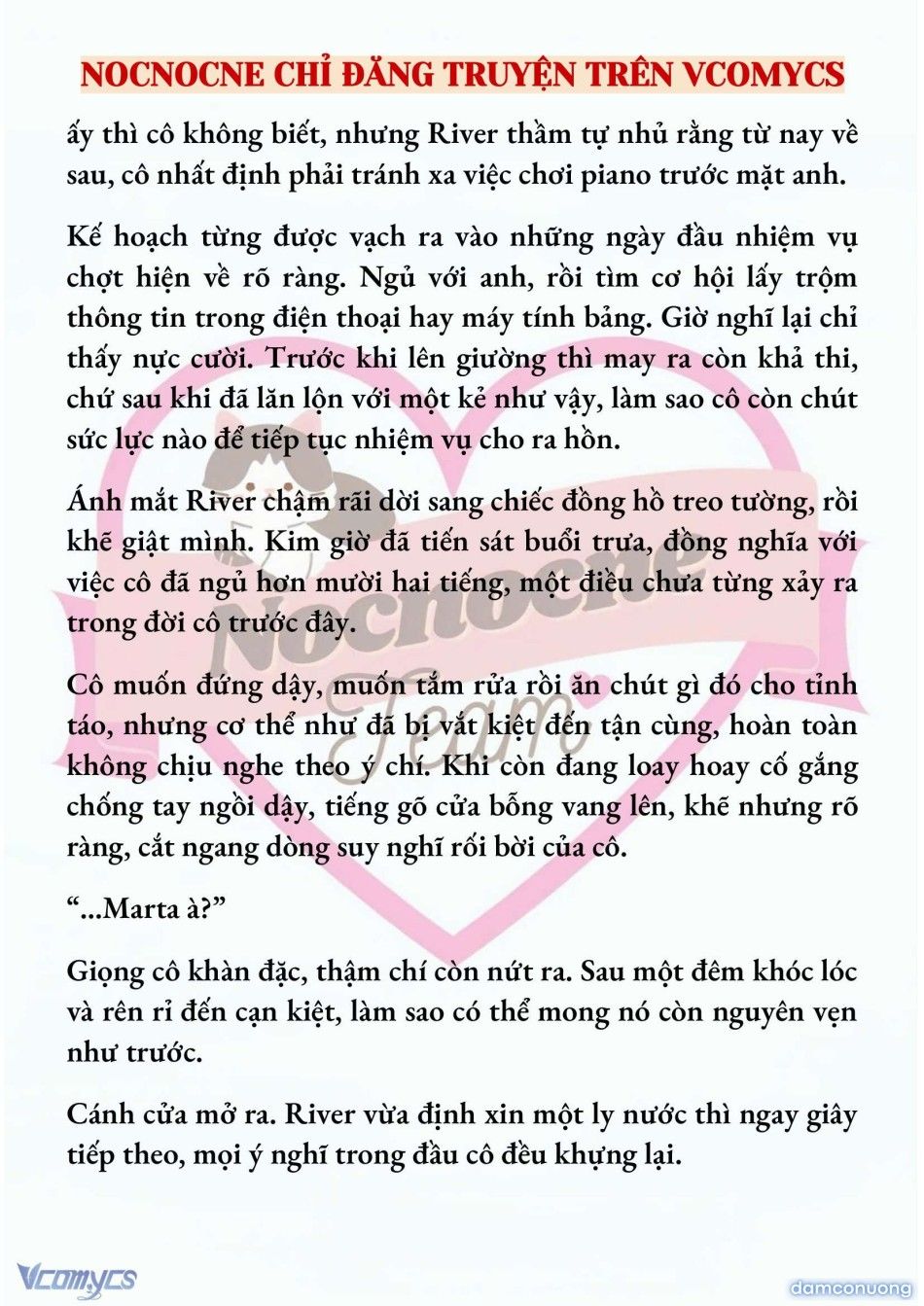 NOCNOCNE CHỈ ĐĂNG TRUYỆN TRÊN VCOMYCS

ấy thì cô không biết, nhưng River thầm tự nhủ rằng từ nay về sau, cô nhất định phải tránh xa việc chơi piano trước mặt anh.

Kế hoạch từng được vạch ra vào những ngày đầu nhiệm vụ chợt hiện về rõ ràng. Ngủ với anh, rồi tìm cơ hội lấy trộm thông tin trong điện thoại hay máy tính bảng. Giờ nghĩ lại chỉ thấy nực cười. Trước khi lên giường thì may ra còn khả thi, chứ sau khi đã lăn lộn với một kẻ như vậy, làm sao cô còn chút sức lực nào để tiếp tục nhiệm vụ cho ra hồn.

Ánh mắt River chậm rãi dời sang chiếc đồng hồ treo tường, rồi khẽ giật mình. Kim giờ đã tiến sát buổi trưa, đồng nghĩa với việc cô đã ngủ hơn mười hai tiếng, một điều chưa từng xảy ra trong đời cô trước đây.

Cô muốn đứng dậy, muốn tắm rửa rồi ăn chút gì đó cho tỉnh táo, nhưng cơ thể như đã bị vắt kiệt đến tận cùng, hoàn toàn không chịu nghe theo ý chí. Khi còn đang loay hoay cố gắng chống tay ngồi dậy, tiếng gõ cửa bỗng vang lên, khẽ nhưng rõ ràng, cắt ngang dòng suy nghĩ rối bời của cô.

“...Marta à?”

Giọng cô khàn đặc, thậm chí còn nứt ra. Sau một đêm khóc lóc và rên rỉ đến cạn kiệt, làm sao có thể mong nó còn nguyên vẹn như trước.

Cánh cửa mở ra. River vừa định xin một ly nước thì ngay giây tiếp theo, mọi ý nghĩ trong đầu cô đều khựng lại.

Nocnocne Team

Vcomycs

damconuong